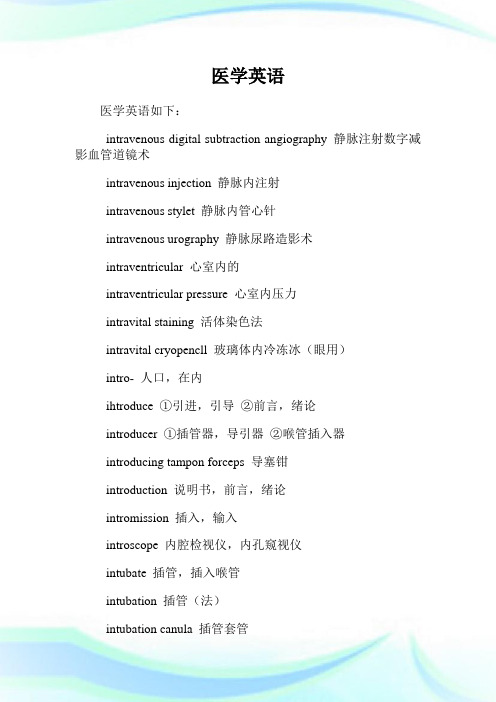 医学英语

医学英语如下：

intravenous digital subtraction angiography 静脉注射数字减影血管道镜术

intravenous injection 静脉内注射

intravenous stylet 静脉内管心针

intravenous urography 静脉尿路造影术

intraventricular 心室内的

intraventricular pressure 心室内压力

intravital staining 活体染色法

intravital cryopencll 玻璃体内冷冻冰（眼用）

intro- 人口，在内

ihtroduce ①引进，引导 ②前言，绪论

introducer ①插管器，导引器 ②喉管插入器

introducing tampon forceps 导塞钳

introduction 说明书，前言，绪论

intromission 插入，输入

introscope 内腔检视仪，内孔窥视仪

intubate 插管，插入喉管

intubation 插管（法）

intubation canula 插管套管